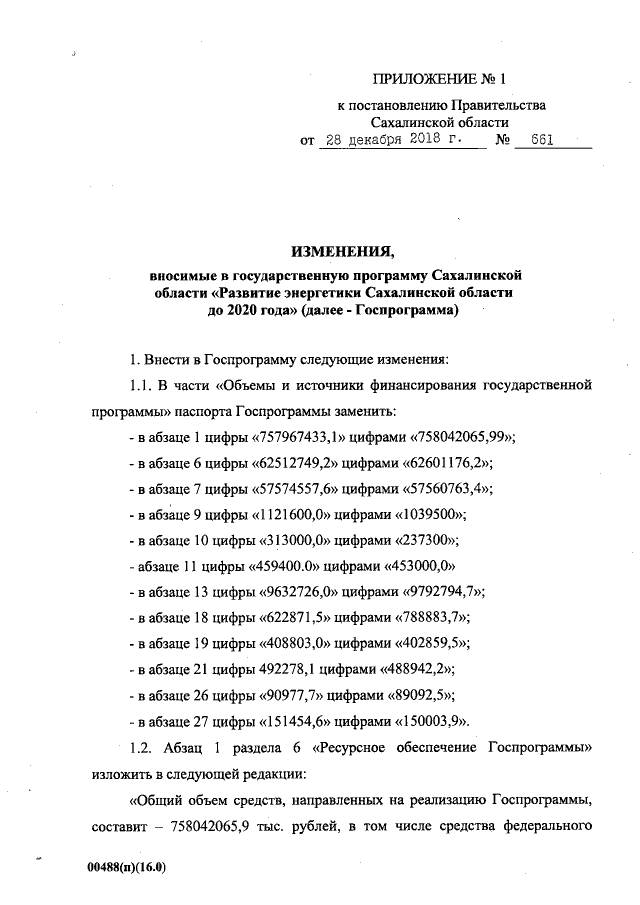 ПРИЛОЖЕНИЕ № 1

к постановлению Правительства Сахалинской области

от 28 декабря 2018 г. № 661

ИЗМЕНЕНИЯ,

вносимые в государственную программу Сахалинской области «Развитие энергетики Сахалинской области до 2020 года» (далее - Госпрограмма)

1. Внести в Госпрограмму следующие изменения:

1.1. В части «Объемы и источники финансирования государственной программы» паспорта Госпрограммы заменить:

- в абзаце 1 цифры «757967433,1» цифрами «758042065,99»;

- в абзаце 6 цифры «62512749,2» цифрами «62601176,2»;

- в абзаце 7 цифры «57574557,6» цифрами «57560763,4»;

- в абзаце 9 цифры «1121600,0» цифрами «1039500»;

- в абзаце 10 цифры «313000,0» цифрами «237300»;

- абзаце 11 цифры «459400.0» цифрами «453000,0»

- в абзаце 13 цифры «9632726,0» цифрами «9792794,7»;

- в абзаце 18 цифры «622871,5» цифрами «788883,7»;

- в абзаце 19 цифры «408803,0» цифрами «402859,5»;

- в абзаце 21 цифры 492278,1 цифрами «488942,2»;

- в абзаце 26 цифры «90977,7» цифрами «89092,5»;

- в абзаце 27 цифры «151454,6» цифрами «150003,9».

1.2. Абзац 1 раздела 6 «Ресурсное обеспечение Госпрограммы» изложить в следующей редакции:

«Общий объем средств, направленных на реализацию Госпрограммы, составит – 758042065,9 тыс. рублей, в том числе средства федерального

00488(п)(16.0)